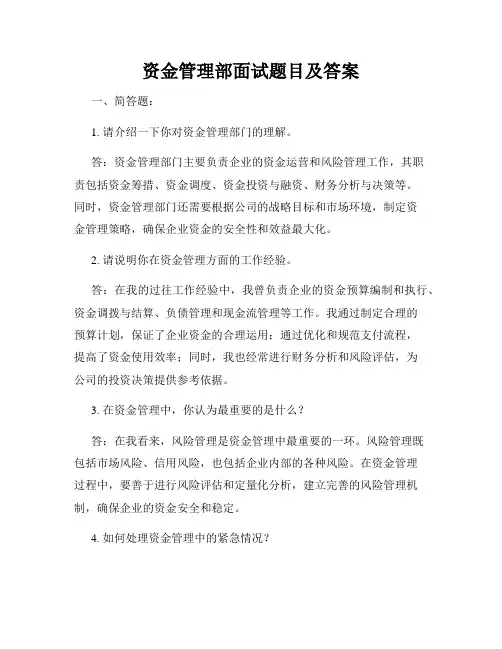 资金管理部面试题目及答案

一、简答题：

1. 请介绍一下你对资金管理部门的理解。

答：资金管理部门主要负责企业的资金运营和风险管理工作，其职责包括资金筹措、资金调度、资金投资与融资、财务分析与决策等。同时，资金管理部门还需要根据公司的战略目标和市场环境，制定资金管理策略，确保企业资金的安全性和效益最大化。

2. 请说明你在资金管理方面的工作经验。

答：在我的过往工作经验中，我曾负责企业的资金预算编制和执行、资金调拨与结算、负债管理和现金流管理等工作。我通过制定合理的预算计划，保证了企业资金的合理运用；通过优化和规范支付流程，提高了资金使用效率；同时，我也经常进行财务分析和风险评估，为公司的投资决策提供参考依据。

3. 在资金管理中，你认为最重要的是什么？

答：在我看来，风险管理是资金管理中最重要的一环。风险管理既包括市场风险、信用风险，也包括企业内部的各种风险。在资金管理过程中，要善于进行风险评估和定量化分析，建立完善的风险管理机制，确保企业的资金安全和稳定。

4. 如何处理资金管理中的紧急情况？